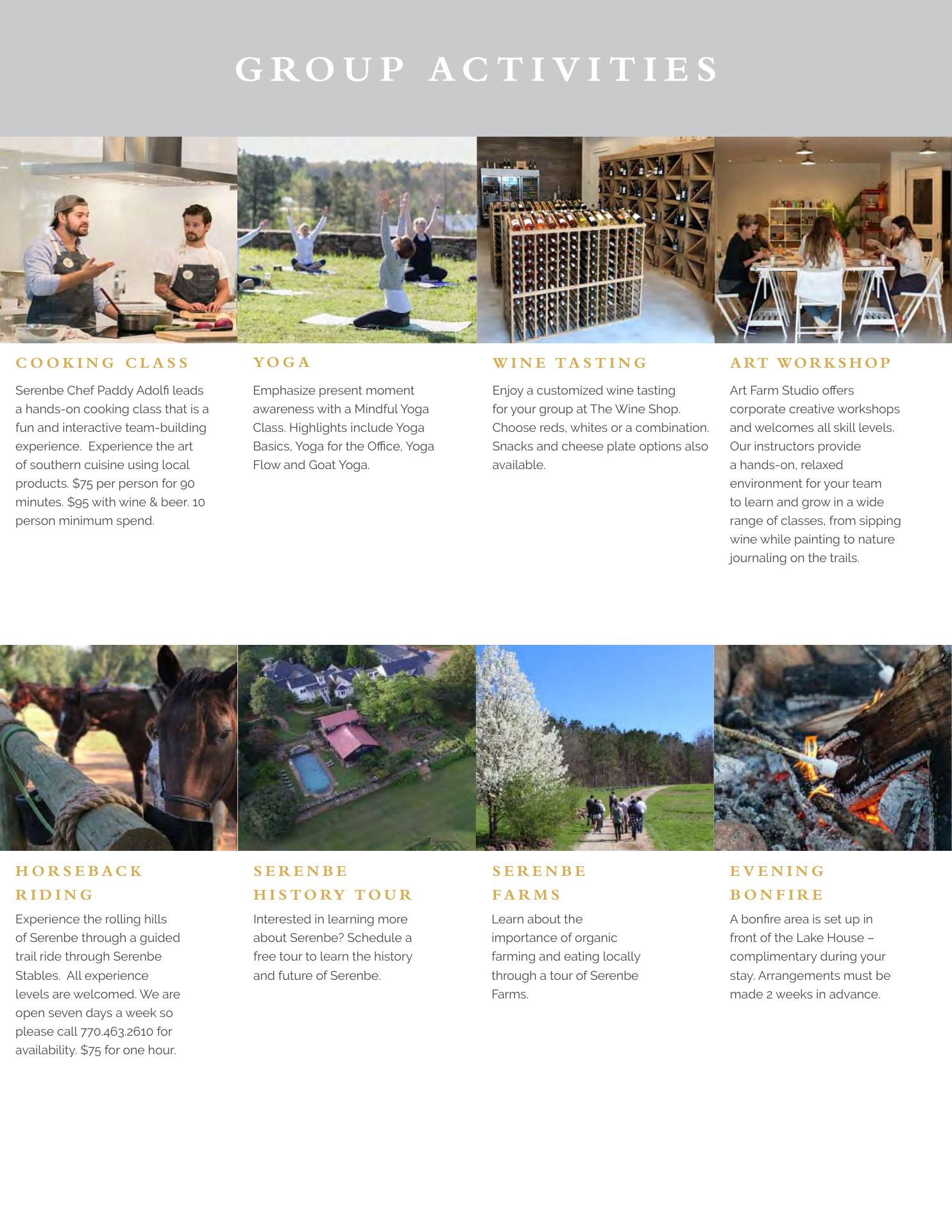 GROUP ACTIVITIES

COOKING CLASS

Serenbe Chef Paddy Adolfi leads a hands-on cooking class that is a fun and interactive team-building experience. Experience the art of southern cuisine using local products. \$75 per person for 90 minutes. \$95 with wine & beer. 10 person minimum spend.

YOGA

Emphasize present moment awareness with a Mindful Yoga Class. Highlights include Yoga Basics, Yoga for the Office, Yoga Flow and Goat Yoga.

WINE TASTING

Enjoy a customized wine tasting for your group at The Wine Shop. Choose reds, whites or a combination. Snacks and cheese plate options also available.

ART WORKSHOP

Art Farm Studio offers corporate creative workshops and welcomes all skill levels. Our instructors provide a hands-on, relaxed environment for your team to learn and grow in a wide range of classes, from sipping wine while painting to nature journaling on the trails.

HORSEBACK RIDING

Experience the rolling hills of Serenbe through a guided trail ride through Serenbe Stables. All experience levels are welcomed. We are open seven days a week so please call 770.463.2610 for availability. \$75 for one hour.

SERENBE HISTORY TOUR

Interested in learning more about Serenbe? Schedule a free tour to learn the history and future of Serenbe.

SERENBE FARMS

Learn about the importance of organic farming and eating locally through a tour of Serenbe Farms.

EVENING BONFIRE

A bonfire area is set up in front of the Lake House – complimentary during your stay. Arrangements must be made 2 weeks in advance.